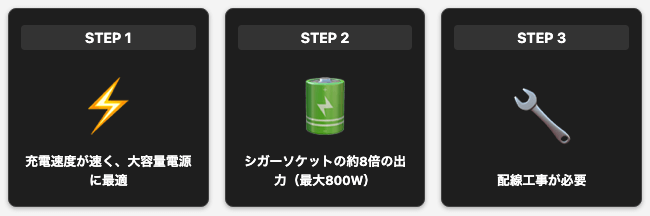 STEP 1

充電速度が速く、大容量電源に最適

STEP 2

シガーソケットの約8倍の出力（最大800W）

STEP 3

配線工事が必要